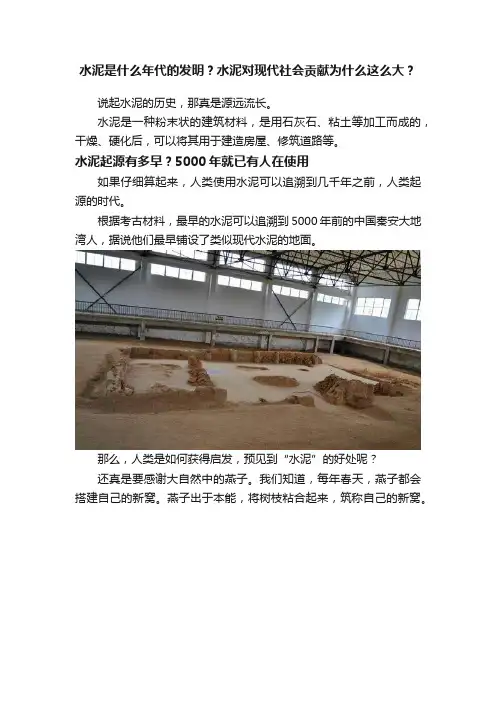 水泥是什么年代的发明？水泥对现代社会贡献为什么这么大？

说起水泥的历史，那真是源远流长。

水泥是一种粉末状的建筑材料，是用石灰石、粘土等加工而成的，干燥、硬化后，可以将其用于建造房屋、修筑道路等。

水泥起源有多早？5000年就已有人在使用

如果仔细算起来，人类使用水泥可以追溯到几千年之前，人类起源的时代。

根据考古材料，最早的水泥可以追溯到5000年前的中国秦安大地湾人，据说他们最早铺设了类似现代水泥的地面。

那么，人类是如何获得启发，预见到“水泥”的好处呢？

还真是要感谢大自然中的燕子。我们知道，每年春天，燕子都会搭建自己的新窝。燕子出于本能，将树枝粘合起来，筑称自己的新窝。